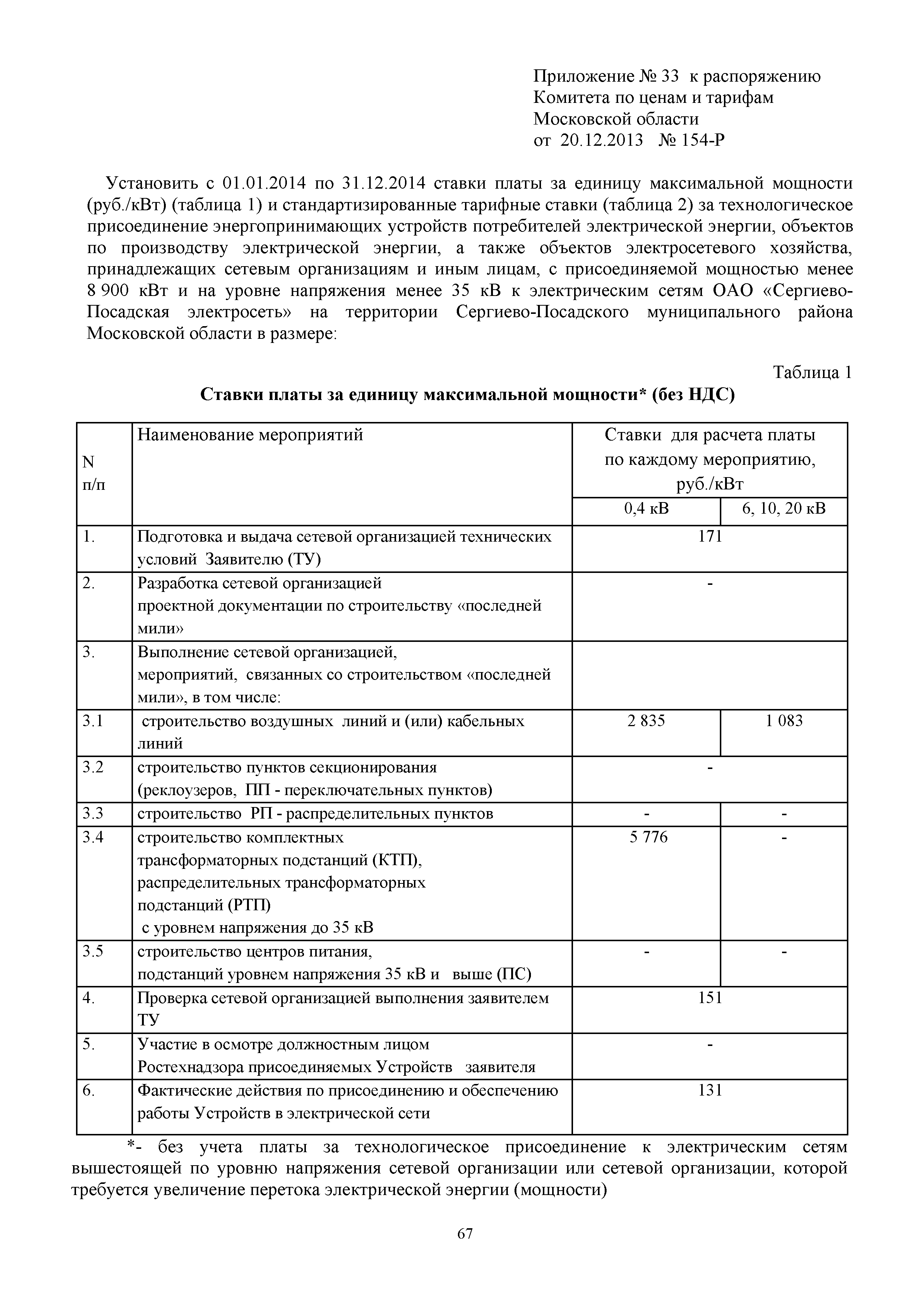 Приложение № 33 к распоряжению
Комитета по ценам и тарифам
Московской области
от 20.12.2013 № 154-Р

Установить с 01.01.2014 по 31.12.2014 ставки платы за единицу максимальной мощности (руб./кВт) (таблица 1) и стандартизированные тарифные ставки (таблица 2) за технологическое присоединение энергопринимающих устройств потребителей электрической энергии, объектов по производству электрической энергии, а также объектов электросетевого хозяйства, принадлежащих сетевым организациям и иным лицам, с присоединяемой мощностью менее 8 900 кВт и на уровне напряжения менее 35 кВ к электрическим сетям ОАО «Сергиево-Посадская электросеть» на территории Сергиево-Посадского муниципального района Московской области в размере:

Таблица 1

Ставки платы за единицу максимальной мощности* (без НДС)

| N п/п | Наименование мероприятий | Ставки для расчета платы по каждому мероприятию, руб./кВт | |
|---|---|---|---|
| | | 0,4 кВ | 6, 10, 20 кВ |
| 1. | Подготовка и выдача сетевой организацией технических условий Заявителю (ТУ) | 171 | |
| 2. | Разработка сетевой организацией проектной документации по строительству «последней мили» | - | |
| 3. | Выполнение сетевой организацией, мероприятий, связанных со строительством «последней мили», в том числе: | | |
| 3.1 | строительство воздушных линий и (или) кабельных линий | 2 835 | 1 083 |
| 3.2 | строительство пунктов секционирования (реклоузеров, ПП - переключательных пунктов) | - | |
| 3.3 | строительство РП - распределительных пунктов | - | - |
| 3.4 | строительство комплектных трансформаторных подстанций (КТП), распределительных трансформаторных подстанций (РТП) с уровнем напряжения до 35 кВ | 5 776 | - |
| 3.5 | строительство центров питания, подстанций уровнем напряжения 35 кВ и выше (ПС) | - | - |
| 4. | Проверка сетевой организацией выполнения заявителем ТУ | 151 | |
| 5. | Участие в осмотре должностным лицом Ростехнадзора присоединяемых Устройств заявителя | - | |
| 6. | Фактические действия по присоединению и обеспечению работы Устройств в электрической сети | 131 | |

*- без учета платы за технологическое присоединение к электрическим сетям вышестоящей по уровню напряжения сетевой организации или сетевой организации, которой требуется увеличение перетока электрической энергии (мощности)

67